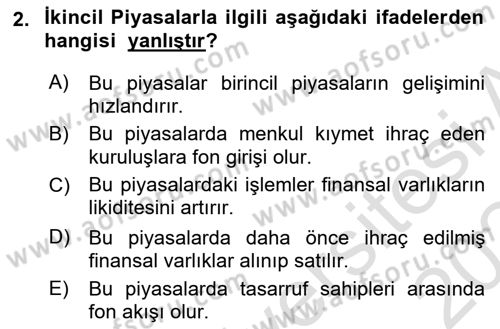 2. İkincil Piyasalarla ilgili aşağıdaki ifadelerden hangisi yanlıştır?

A) Bu piyasalar birincil piyasaların gelişimini hızlandırır.

B) Bu piyasalarda menkul kıymet ihraç eden kuruluşlara fon girişi olur.

C) Bu piyasalardaki işlemler finansal varlıkların likiditesini artırır.

D) Bu piyasalarda daha önce ihraç edilmiş finansal varlıklar alınıp satılır.

E) Bu piyasalarda tasarruf sahipleri arasında fon akışı olur.

www.aofsoru.com